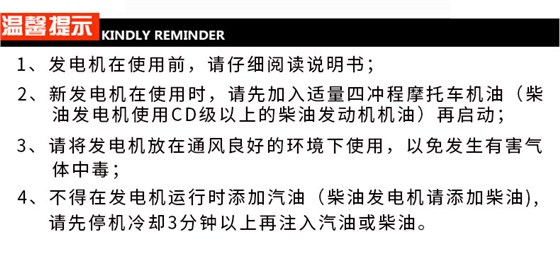 温馨提示 KINDLY REMINDER

1、发电机在使用前，请仔细阅读说明书；

2、新发电机在使用时，请先加入适量四冲程摩托车机油（柴油发电机使用CD级以上的柴油发动机机油）再启动；

3、请将发电机放在通风良好的环境下使用，以免发生有害气体中毒；

4、不得在发电机运行时添加汽油（柴油发电机请添加柴油），请先停机冷却3分钟以上再注入汽油或柴油。